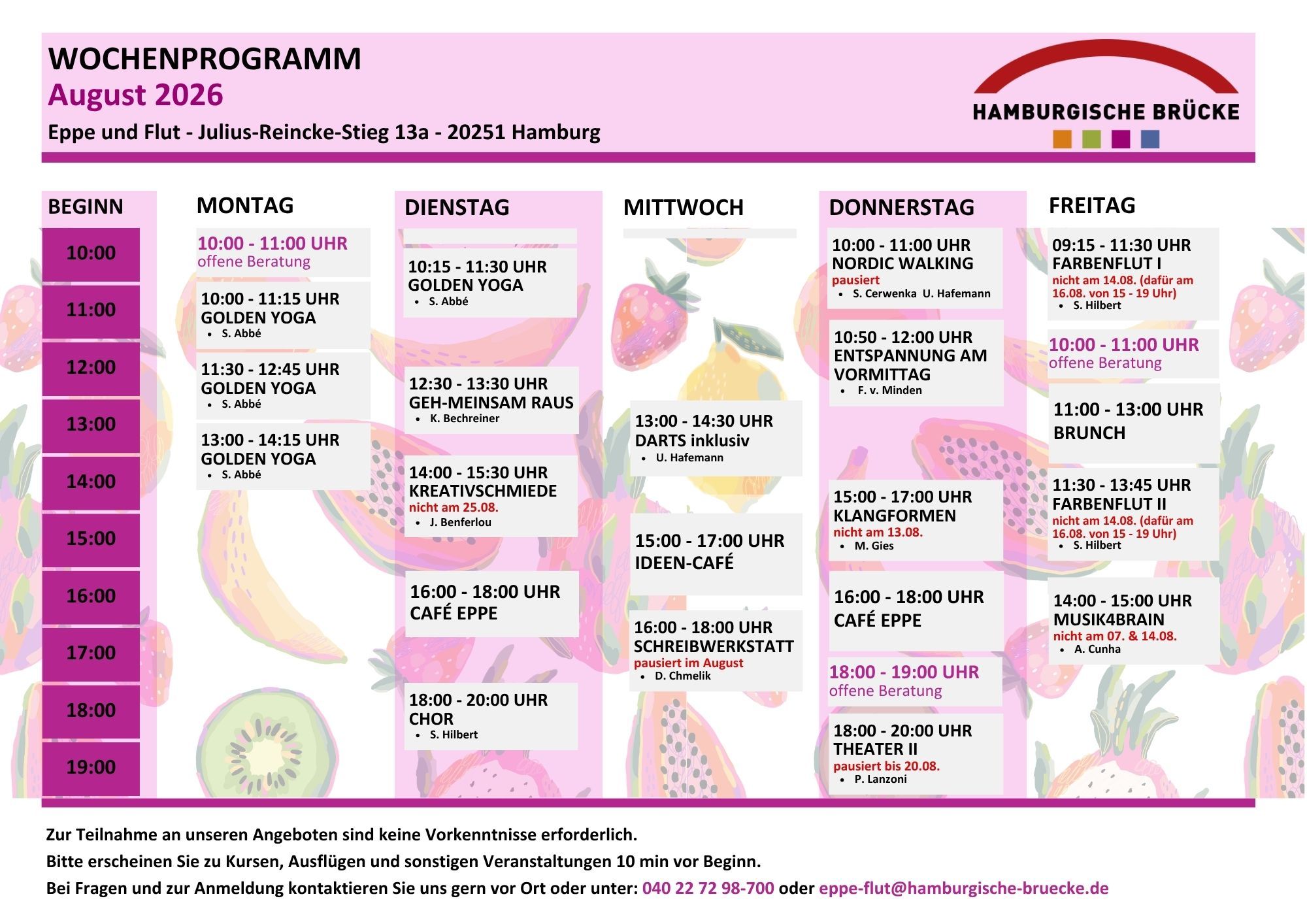 WOCHENPROGRAMM
August 2026
Eppe und Flut - Julius-Reincke-Stieg 13a - 20251 Hamburg

HAMBURGISCHE BRÜCKE

BEGINN
10:00
11:00
12:00
13:00
14:00
15:00
16:00
17:00
18:00
19:00

MONTAG

10:00 - 11:00 UHR
offene Beratung

10:00 - 11:15 UHR
GOLDEN YOGA
• S. Abbé

11:30 - 12:45 UHR
GOLDEN YOGA
• S. Abbé

13:00 - 14:15 UHR
GOLDEN YOGA
• S. Abbé

DIENSTAG

10:15 - 11:30 UHR
GOLDEN YOGA
• S. Abbé

12:30 - 13:30 UHR
GEH-MEINSAM RAUS
• K. Bechreiner

14:00 - 15:30 UHR
KREATIVSCHMIEDE
nicht am 25.08.
• J. Benferlou

16:00 - 18:00 UHR
CAFÉ EPPE

18:00 - 20:00 UHR
CHOR
• S. Hilbert

MITTWOCH

13:00 - 14:30 UHR
DARTS inklusiv
• U. Hafemann

15:00 - 17:00 UHR
IDEEN-CAFÉ

16:00 - 18:00 UHR
SCHREIBWERKSTATT
pausiert im August
• D. Chmelik

DONNERSTAG

10:00 - 11:00 UHR
NORDIC WALKING
pausiert
• S. Cerwenka U. Hafemann

10:50 - 12:00 UHR
ENTSPANNUNG AM VORMITTAG
• F. v. Minden

15:00 - 17:00 UHR
KLANGFORMEN
nicht am 13.08.
• M. Gies

16:00 - 18:00 UHR
CAFÉ EPPE

18:00 - 19:00 UHR
offene Beratung

18:00 - 20:00 UHR
THEATER II
pausiert bis 20.08.
• P. Lanzoni

FREITAG

09:15 - 11:30 UHR
FARBENFLUT I
nicht am 14.08. (dafür am 16.08. von 15 - 19 Uhr)
• S. Hilbert

10:00 - 11:00 UHR
offene Beratung

11:00 - 13:00 UHR
BRUNCH

11:30 - 13:45 UHR
FARBENFLUT II
nicht am 14.08. (dafür am 16.08. von 15 - 19 Uhr)
• S. Hilbert

14:00 - 15:00 UHR
MUSIK4BRAIN
nicht am 07. & 14.08.
• A. Cunha

Zur Teilnahme an unseren Angeboten sind keine Vorkenntnisse erforderlich.
Bitte erscheinen Sie zu Kursen, Ausflügen und sonstigen Veranstaltungen 10 min vor Beginn.
Bei Fragen und zur Anmeldung kontaktieren Sie uns gern vor Ort oder unter: 040 22 72 98-700 oder eppe-flut@hamburgische-bruecke.de